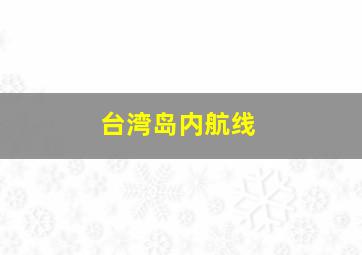 台湾岛内航线